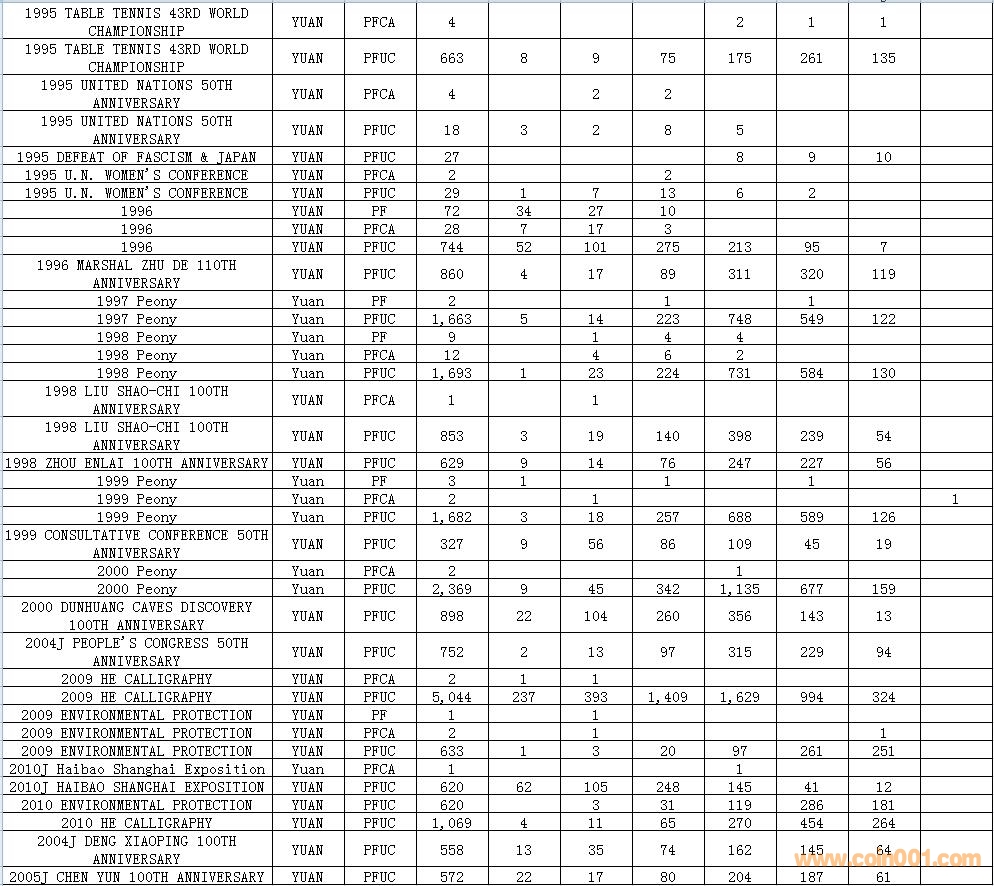 | | | | | | | | | | | |
|---|---|---|---|---|---|---|---|---|---|---|
| 1995 TABLE TENNIS 43RD WORLD CHAMPIONSHIP | YUAN | PFCA | 4 | | | | 2 | 1 | 1 | |
| 1995 TABLE TENNIS 43RD WORLD CHAMPIONSHIP | YUAN | PFUC | 663 | 8 | 9 | 75 | 175 | 261 | 135 | |
| 1995 UNITED NATIONS 50TH ANNIVERSARY | YUAN | PFCA | 4 | | 2 | 2 | | | | |
| 1995 UNITED NATIONS 50TH ANNIVERSARY | YUAN | PFUC | 18 | 3 | 2 | 8 | 5 | | | |
| 1995 DEFEAT OF FASCISM & JAPAN | YUAN | PFUC | 27 | | | | 8 | 9 | 10 | |
| 1995 U.N. WOMEN'S CONFERENCE | YUAN | PFCA | 2 | | | 2 | | | | |
| 1995 U.N. WOMEN'S CONFERENCE | YUAN | PFUC | 29 | 1 | 7 | 13 | 6 | 2 | | |
| 1996 | YUAN | PF | 72 | 34 | 27 | 10 | | | | |
| 1996 | YUAN | PFCA | 28 | 7 | 17 | 3 | | | | |
| 1996 | YUAN | PFUC | 744 | 52 | 101 | 275 | 213 | 95 | 7 | |
| 1996 MARSHAL ZHU DE 110TH ANNIVERSARY | YUAN | PFUC | 860 | 4 | 17 | 89 | 311 | 320 | 119 | |
| 1997 Peony | Yuan | PF | 2 | | | 1 | | 1 | | |
| 1997 Peony | Yuan | PFUC | 1,663 | 5 | 14 | 223 | 748 | 549 | 122 | |
| 1998 Peony | Yuan | PF | 9 | | 1 | 4 | 4 | | | |
| 1998 Peony | Yuan | PFCA | 12 | | 4 | 6 | 2 | | | |
| 1998 Peony | Yuan | PFUC | 1,693 | 1 | 23 | 224 | 731 | 584 | 130 | |
| 1998 LIU SHAO-CHI 100TH ANNIVERSARY | YUAN | PFCA | 1 | | 1 | | | | | |
| 1998 LIU SHAO-CHI 100TH ANNIVERSARY | YUAN | PFUC | 853 | 3 | 19 | 140 | 398 | 239 | 54 | |
| 1998 ZHOU ENLAI 100TH ANNIVERSARY | YUAN | PFUC | 629 | 9 | 14 | 76 | 247 | 227 | 56 | |
| 1999 Peony | Yuan | PF | 3 | 1 | | 1 | | 1 | | |
| 1999 Peony | Yuan | PFCA | 2 | | 1 | | | | | 1 |
| 1999 Peony | Yuan | PFUC | 1,682 | 3 | 18 | 257 | 688 | 589 | 126 | |
| 1999 CONSULTATIVE CONFERENCE 50TH ANNIVERSARY | YUAN | PFUC | 327 | 9 | 56 | 86 | 109 | 45 | 19 | |
| 2000 Peony | Yuan | PFCA | 2 | | | | 1 | | | |
| 2000 Peony | Yuan | PFUC | 2,369 | 9 | 45 | 342 | 1,135 | 677 | 159 | |
| 2000 DUNHUANG CAVES DISCOVERY 100TH ANNIVERSARY | YUAN | PFUC | 898 | 22 | 104 | 260 | 356 | 143 | 13 | |
| 2004J PEOPLE'S CONGRESS 50TH ANNIVERSARY | YUAN | PFUC | 752 | 2 | 13 | 97 | 315 | 229 | 94 | |
| 2009 HE CALLIGRAPHY | YUAN | PFCA | 2 | 1 | 1 | | | | | |
| 2009 HE CALLIGRAPHY | YUAN | PFUC | 5,044 | 237 | 393 | 1,409 | 1,629 | 994 | 324 | |
| 2009 ENVIRONMENTAL PROTECTION | YUAN | PF | 1 | | 1 | | | | | |
| 2009 ENVIRONMENTAL PROTECTION | YUAN | PFCA | 2 | | 1 | | | | 1 | |
| 2009 ENVIRONMENTAL PROTECTION | YUAN | PFUC | 633 | 1 | 3 | 20 | 97 | 261 | 251 | |
| 2010J Haibao Shanghai Exposition | Yuan | PFCA | 1 | | | | 1 | | | |
| 2010J HAIBAO SHANGHAI EXPOSITION | YUAN | PFUC | 620 | 62 | 105 | 248 | 145 | 41 | 12 | |
| 2010 ENVIRONMENTAL PROTECTION | YUAN | PFUC | 620 | | 3 | 31 | 119 | 286 | 181 | |
| 2010 HE CALLIGRAPHY | YUAN | PFUC | 1,069 | 4 | 11 | 65 | 270 | 454 | 264 | |
| 2004J DENG XIAOPING 100TH ANNIVERSARY | YUAN | PFUC | 558 | 13 | 35 | 74 | 162 | 145 | 64 | |
| 2005J CHEN YUN 100TH ANNIVERSARY | YUAN | PFUC | 572 | 22 | 17 | 80 | 204 | 187 | 61 | |

www.coin001.com